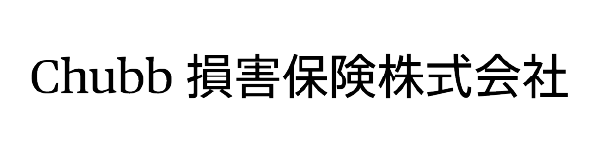 Chubb 損害保険株式会社